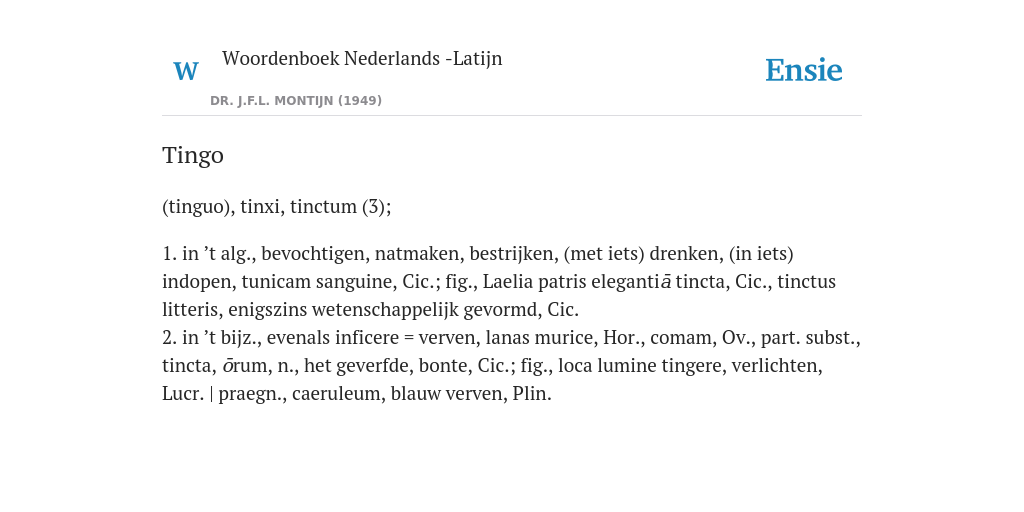 W Woordenboek Nederlands -Latijn

DR. J.F.L. MONTIJN (1949)

Ensie

Tingo

(tinguo), tinxi, tinctum (3);

1. in ’t alg., bevochtigen, natmaken, bestrijken, (met iets) drenken, (in iets) indopen, tunicam sanguine, Cic.; fig., Laelia patris elegantiā tincta, Cic., tinctus litteris, enigszins wetenschappelijk gevormd, Cic.
2. in ’t bijz., evenals inficere = verven, lanas murice, Hor., comam, Ov., part. subst., tincta, ōrum, n., het geverfde, bonte, Cic.; fig., loca lumine tingere, verlichten, Lucr. | praegn., caeruleum, blauw verven, Plin.